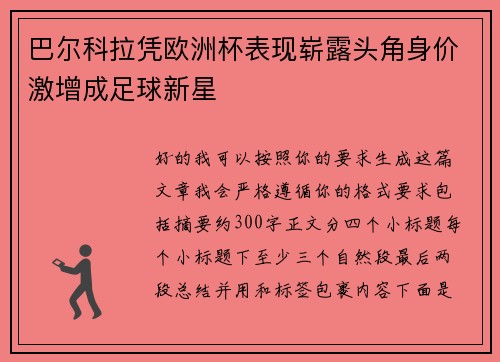 巴尔科拉凭欧洲杯表现崭露头角身价激增成足球新星

好的我可以按照你的要求生成这篇文章我会严格遵循你的格式要求包括摘要约300字正文分四个小标题每个小标题下至少三个自然段最后两段总结并用和标签包裹内容下面是